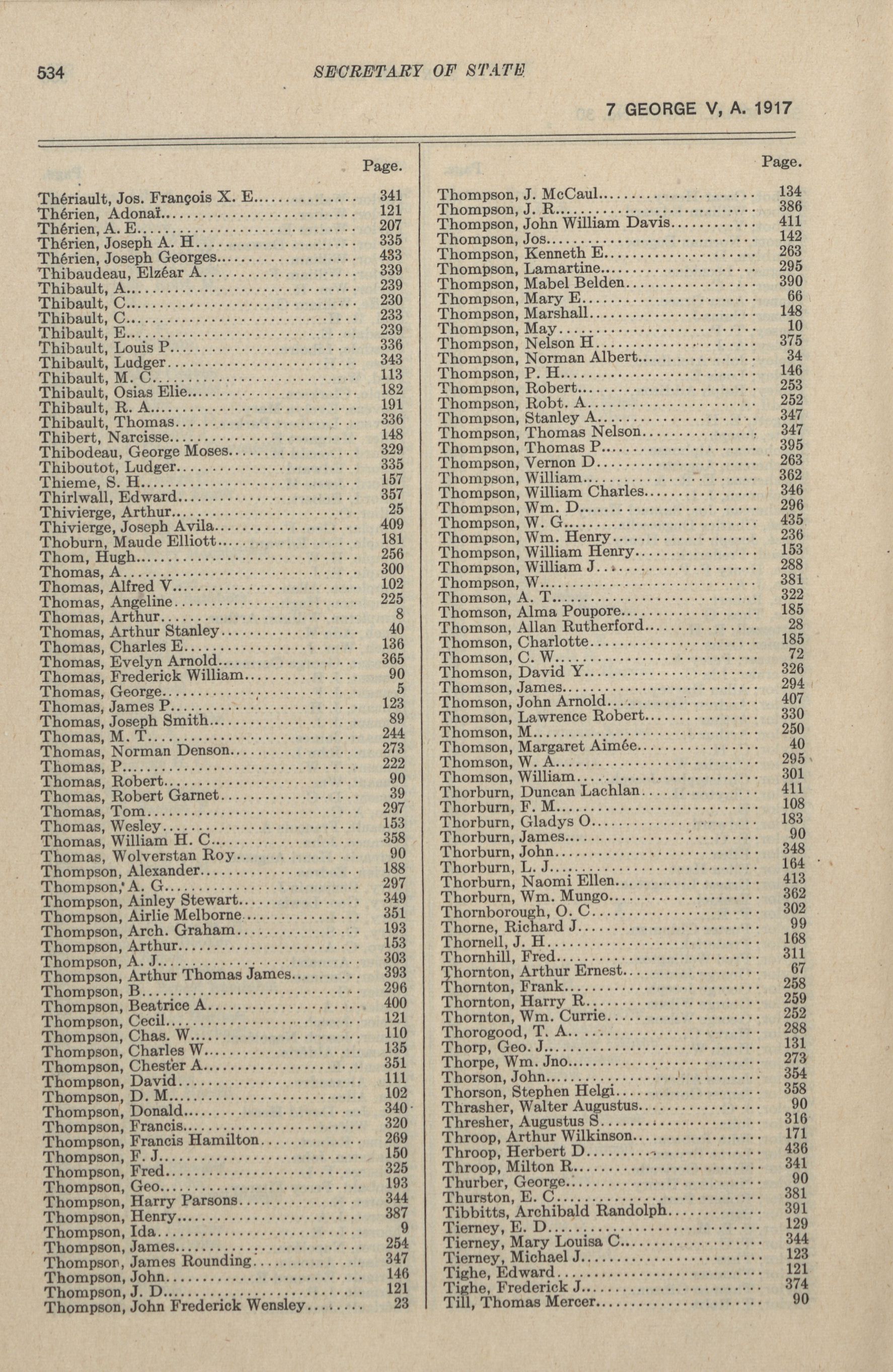 534 SECRETARY OF STATE

7 GEORGE V, A. 1917

| | Page. |
|---|---|
| Thériault, Jos. François X. E | 341 |
| Thérien, Adonaï | 121 |
| Thérien, A. E | 207 |
| Thérien, Joseph A. H | 335 |
| Thérien, Joseph Georges | 433 |
| Thibaudeau, Elzéar A | 339 |
| Thibault, A | 239 |
| Thibault, C | 230 |
| Thibault, C | 233 |
| Thibault, E | 239 |
| Thibault, Louis P | 336 |
| Thibault, Ludger | 343 |
| Thibault, M. C | 113 |
| Thibault, Osias Elie | 182 |
| Thibault, R. A | 191 |
| Thibault, Thomas | 336 |
| Thibert, Narcisse | 148 |
| Thibodeau, George Moses | 329 |
| Thiboutot, Ludger | 335 |
| Thieme, S. H | 157 |
| Thirlwall, Edward | 357 |
| Thivierge, Arthur | 25 |
| Thivierge, Joseph Avila | 409 |
| Thoburn, Maude Elliott | 181 |
| Thom, Hugh | 256 |
| Thomas, A | 300 |
| Thomas, Alfred V | 102 |
| Thomas, Angeline | 225 |
| Thomas, Arthur | 8 |
| Thomas, Arthur Stanley | 40 |
| Thomas, Charles E | 136 |
| Thomas, Evelyn Arnold | 365 |
| Thomas, Frederick William | 90 |
| Thomas, George | 5 |
| Thomas, James P | 123 |
| Thomas, Joseph Smith | 89 |
| Thomas, M. T | 244 |
| Thomas, Norman Denson | 273 |
| Thomas, P | 222 |
| Thomas, Robert | 90 |
| Thomas, Robert Garnet | 39 |
| Thomas, Tom | 297 |
| Thomas, Wesley | 153 |
| Thomas, William H. C | 358 |
| Thomas, Wolverstan Roy | 90 |
| Thompson, Alexander | 188 |
| Thompson, A. G | 297 |
| Thompson, Ainley Stewart | 349 |
| Thompson, Airlie Melborne | 351 |
| Thompson, Arch. Graham | 193 |
| Thompson, Arthur | 153 |
| Thompson, A. J | 303 |
| Thompson, Arthur Thomas James | 393 |
| Thompson, B | 296 |
| Thompson, Beatrice A | 400 |
| Thompson, Cecil | 121 |
| Thompson, Chas. W | 110 |
| Thompson, Charles W | 135 |
| Thompson, Chester A | 351 |
| Thompson, David | 111 |
| Thompson, D. M | 102 |
| Thompson, Donald | 340 |
| Thompson, Francis | 320 |
| Thompson, Francis Hamilton | 269 |
| Thompson, F. J | 150 |
| Thompson, Fred | 325 |
| Thompson, Geo | 193 |
| Thompson, Harry Parsons | 344 |
| Thompson, Henry | 387 |
| Thompson, Ida | 9 |
| Thompson, James | 254 |
| Thompson, James Rounding | 347 |
| Thompson, John | 146 |
| Thompson, J. D | 121 |
| Thompson, John Frederick Wensley | 23 |

| | Page. |
|---|---|
| Thompson, J. McCaul | 134 |
| Thompson, J. R | 386 |
| Thompson, John William Davis | 411 |
| Thompson, Jos | 142 |
| Thompson, Kenneth E | 263 |
| Thompson, Lamartine | 295 |
| Thompson, Mabel Belden | 390 |
| Thompson, Mary E | 66 |
| Thompson, Marshall | 148 |
| Thompson, May | 10 |
| Thompson, Nelson H | 375 |
| Thompson, Norman Albert | 34 |
| Thompson, P. H | 146 |
| Thompson, Robert | 253 |
| Thompson, Robt. A | 252 |
| Thompson, Stanley A | 347 |
| Thompson, Thomas Nelson | 347 |
| Thompson, Thomas P | 395 |
| Thompson, Vernon D | 263 |
| Thompson, William | 362 |
| Thompson, William Charles | 346 |
| Thompson, Wm. D | 296 |
| Thompson, W. G | 435 |
| Thompson, Wm. Henry | 236 |
| Thompson, William Henry | 153 |
| Thompson, William J | 288 |
| Thompson, W | 381 |
| Thomson, A. T | 322 |
| Thomson, Alma Poupore | 185 |
| Thomson, Allan Rutherford | 28 |
| Thomson, Charlotte | 185 |
| Thomson, C. W | 72 |
| Thomson, David Y | 326 |
| Thomson, James | 294 |
| Thomson, John Arnold | 407 |
| Thomson, Lawrence Robert | 330 |
| Thomson, M | 250 |
| Thomson, Margaret Aimée | 40 |
| Thomson, W. A | 295 |
| Thomson, William | 301 |
| Thorburn, Duncan Lachlan | 411 |
| Thorburn, F. M | 108 |
| Thorburn, Gladys O | 183 |
| Thorburn, James | 90 |
| Thorburn, John | 348 |
| Thorburn, L. J | 164 |
| Thorburn, Naomi Ellen | 413 |
| Thorburn, Wm. Mungo | 362 |
| Thornborough, O. C | 302 |
| Thorne, Richard J | 99 |
| Thornell, J. H | 168 |
| Thornhill, Fred | 311 |
| Thornton, Arthur Ernest | 67 |
| Thornton, Frank | 258 |
| Thornton, Harry R | 259 |
| Thornton, Wm. Currie | 252 |
| Thorogood, T. A | 288 |
| Thorp, Geo. J | 131 |
| Thorpe, Wm. Jno | 273 |
| Thorson, John | 354 |
| Thorson, Stephen Helgi | 358 |
| Thrasher, Walter Augustus | 90 |
| Thresher, Augustus S | 316 |
| Throop, Arthur Wilkinson | 171 |
| Throop, Herbert D | 436 |
| Throop, Milton R | 341 |
| Thurber, George | 90 |
| Thurston, E. C | 381 |
| Tibbitts, Archibald Randolph | 391 |
| Tierney, E. D | 129 |
| Tierney, Mary Louisa C | 344 |
| Tierney, Michael J | 123 |
| Tighe, Edward | 121 |
| Tighe, Frederick J | 374 |
| Till, Thomas Mercer | 90 |